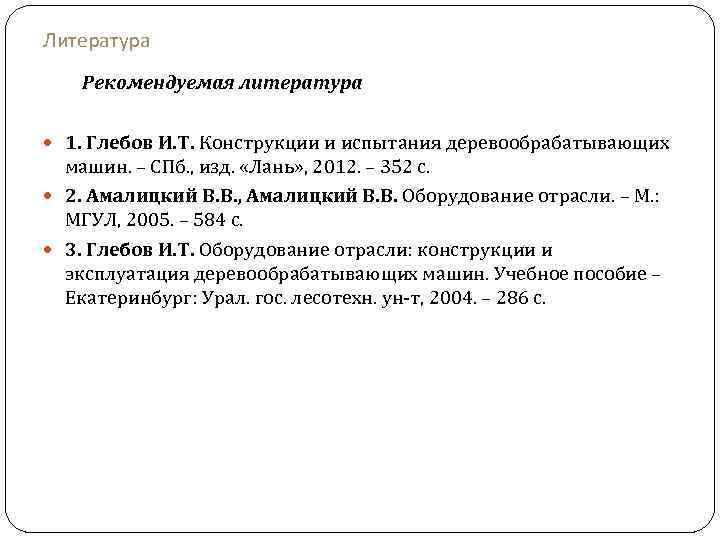 Литература

Рекомендуемая литература

1. Глебов И.Т. Конструкции и испытания деревообрабатывающих машин. – СПб., изд. «Лань», 2012. – 352 с.

2. Амалицкий В.В., Амалицкий В.В. Оборудование отрасли. – М.: МГУЛ, 2005. – 584 с.

3. Глебов И.Т. Оборудование отрасли: конструкции и эксплуатация деревообрабатывающих машин. Учебное пособие – Екатеринбург: Урал. гос. лесотехн. ун-т, 2004. – 286 с.